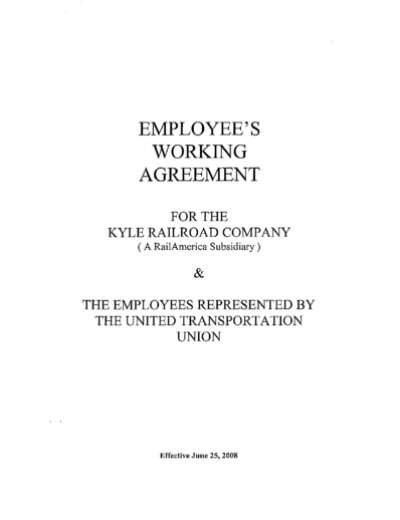 EMPLOYEE'S
WORKING
AGREEMENT

FOR THE
KYLE RAILROAD COMPANY
( A RailAmerica Subsidiary )

&

THE EMPLOYEES REPRESENTED BY
THE UNITED TRANSPORTATION
UNION

Effective June 25, 2008